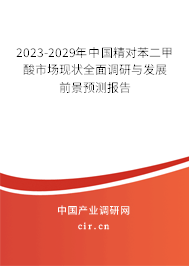 2023-2029年中国精对苯二甲酸市场现状全面调研与发展前景预测报告

中国产业调研网

cir.cn